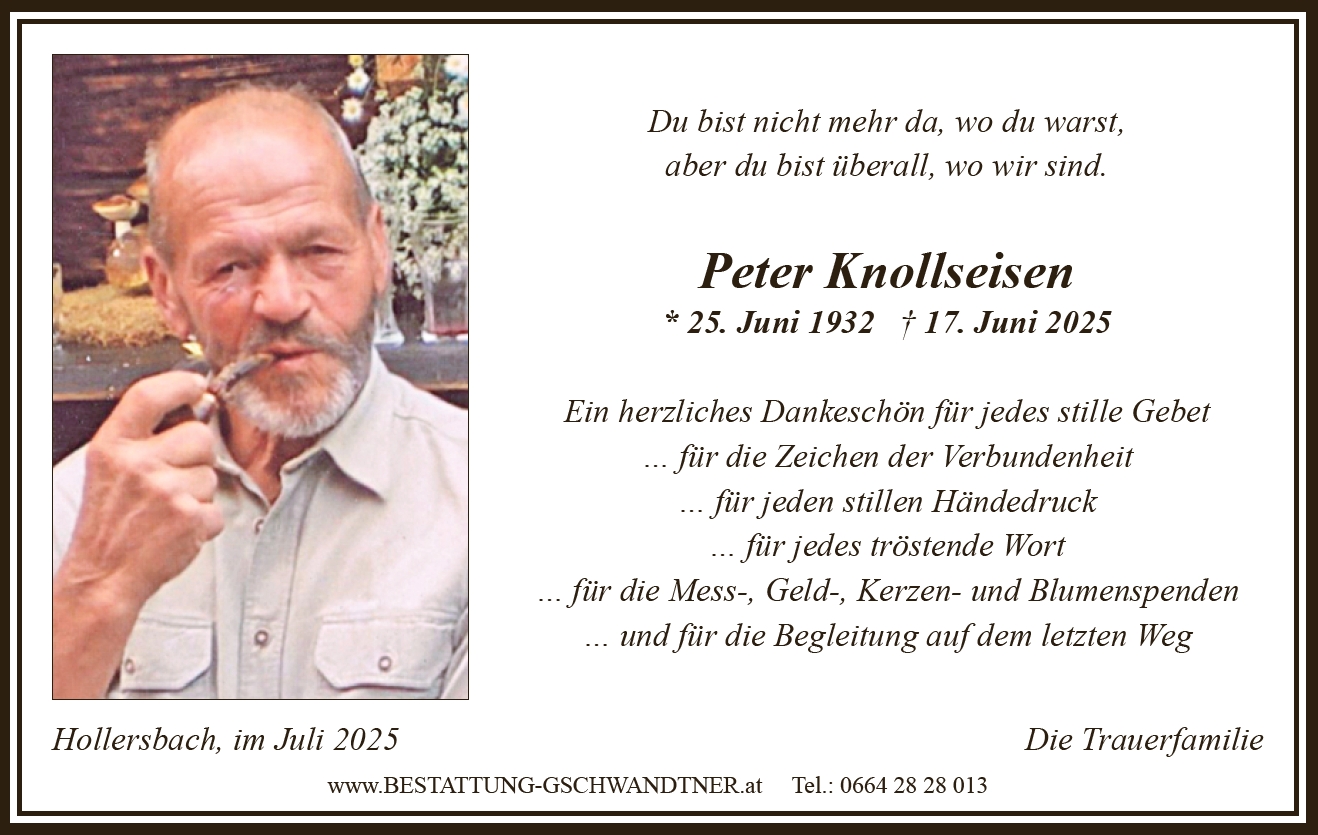 Du bist nicht mehr da, wo du warst,
aber du bist überall, wo wir sind.

Peter Knollseisen
* 25. Juni 1932 † 17. Juni 2025

Ein herzliches Dankeschön für jedes stille Gebet
... für die Zeichen der Verbundenheit
... für jeden stillen Händedruck
... für jedes tröstende Wort
... für die Mess-, Geld-, Kerzen- und Blumenspenden
... und für die Begleitung auf dem letzten Weg

Hollersbach, im Juli 2025

Die Trauerfamilie

www.BESTATTUNG-GSCHWANDTNER.at Tel.: 0664 28 28 013